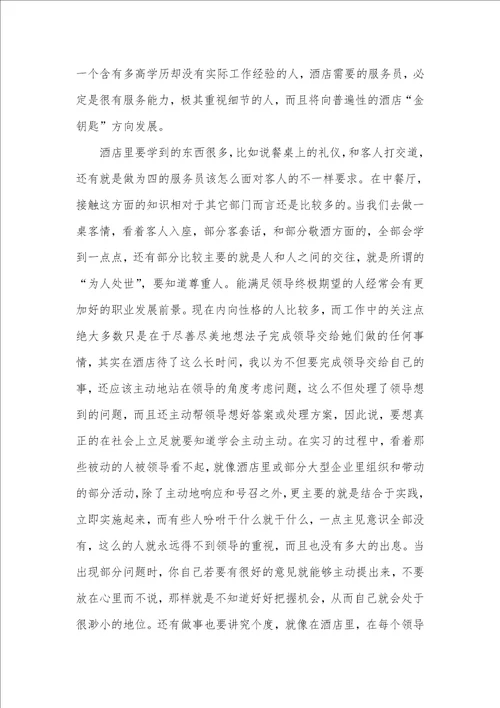 一个含有多高学历却没有实际工作经验的人，酒店需要的服务员，必定是很有服务能力，极其重视细节的人，而且将向普遍性的酒店“金钥匙”方向发展。

酒店里要学到的东西很多，比如说餐桌上的礼仪，和客人打交道，还有就是做为四的服务员该怎么面对客人的不一样要求。在中餐厅，接触这方面的知识相对于其它部门而言还是比较多的。当我们去做一桌客情，看着客人入座，部分客套话，和部分敬酒方面的，全部会学到一点点，还有部分比较主要的就是人和人之间的交往，就是所谓的“为人处世”，要知道尊重人。能满足领导终极期望的人经常会有更加好的职业发展前景。现在内向性格的人比较多，而工作中的关注点绝大多数只是在于尽善尽美地想法子完成领导交给她们做的任何事情，其实在酒店待了这么长时间，我以为不但要完成领导交给自己的事，还应该主动地站在领导的角度考虑问题，这么不但处理了领导想到的问题，而且还主动帮领导想好答案或处理方案，因此说，要想真正的在社会上立足就要知道学会主动主动。在实习的过程中，看着那些被动的人被领导看不起，就像酒店里或部分大型企业里组织和带动的部分活动，除了主动地响应和号召之外，更主要的就是结合于实践，立即实施起来，而有些人吩咐干什么就干什么，一点主见意识全部没有，这么的人就永远得不到领导的重视，而且也没有多大的出息。当出现部分问题时，你自己若要有很好的意见就能够主动提出来，不要放在心里而不说，那样就是不知道好好把握机会，从而自己就会处于很渺小的地位。还有做事也要讲究个度，就像在酒店里，在每个领导